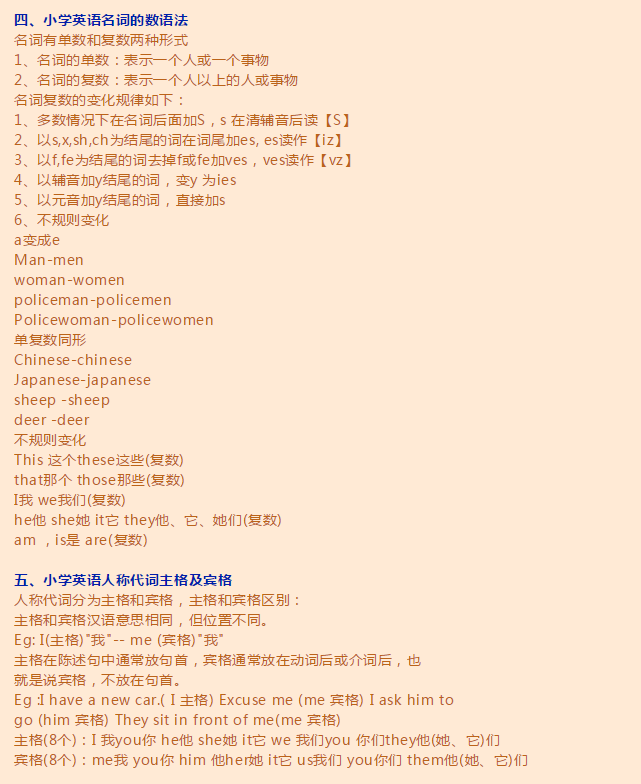 四、小学英语名词的数语法
名词有单数和复数两种形式
1、名词的单数：表示一个人或一个事物
2、名词的复数：表示一个人以上的人或事物
名词复数的变化规律如下：
1、多数情况下在名词后面加S，s 在清辅音后读【S】
2、以s,x,sh,ch为结尾的词在词尾加es, es读作【iz】
3、以f,fe为结尾的词去掉f或fe加ves，ves读作【vz】
4、以辅音加y结尾的词，变y 为ies
5、以元音加y结尾的词，直接加s
6、不规则变化
a变成e
Man-men
woman-women
policeman-policemen
Policewoman-policewomen
单复数同形
Chinese-chinese
Japanese-japanese
sheep -sheep
deer -deer
不规则变化
This 这个these这些(复数)
that那个 those那些(复数)
I我 we我们(复数)
he他 she她 it它 they他、它、她们(复数)
am ，is是 are(复数)

五、小学英语人称代词主格及宾格
人称代词分为主格和宾格，主格和宾格区别：
主格和宾格汉语意思相同，但位置不同。
Eg: I(主格)"我"-- me (宾格)"我"
主格在陈述句中通常放句首，宾格通常放在动词后或介词后，也就是说宾格，不放在句首。
Eg :I have a new car.( I 主格) Excuse me (me 宾格) I ask him to go (him 宾格) They sit in front of me(me 宾格)
主格(8个)：I 我you你 he他 she她 it它 we 我们you 你们they他(她、它)们
宾格(8个)：me我 you你 him 他her她 it它 us我们 you你们 them他(她、它)们